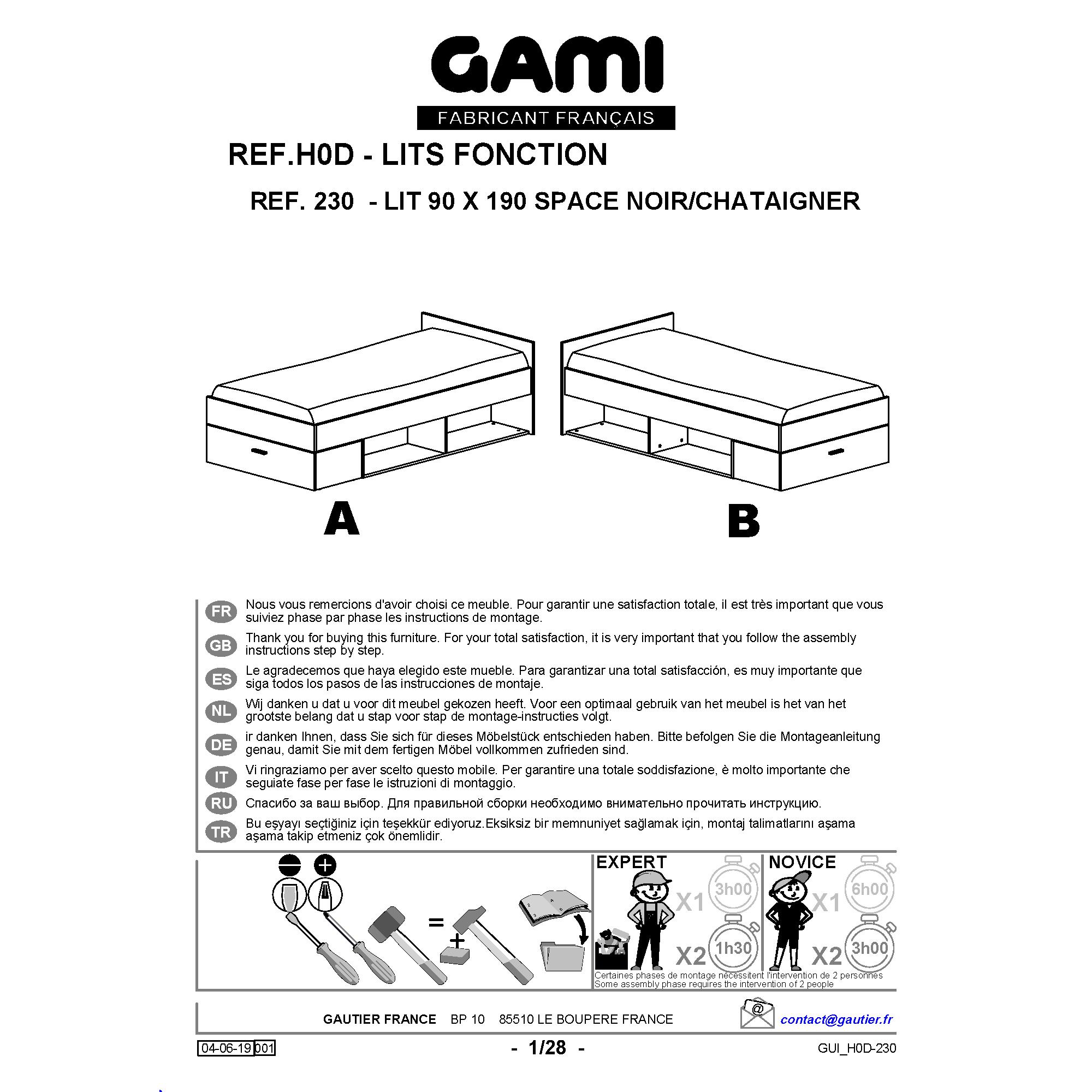 GAMI
FABRICANT FRANÇAIS

REF.H0D - LITS FONCTION

REF. 230 - LIT 90 X 190 SPACE NOIR/CHATAIGNER

A

B

FR Nous vous remercions d'avoir choisi ce meuble. Pour garantir une satisfaction totale, il est très important que vous suiviez phase par phase les instructions de montage.

GB Thank you for buying this furniture. For your total satisfaction, it is very important that you follow the assembly instructions step by step.

ES Le agradecemos que haya elegido este mueble. Para garantizar una total satisfacción, es muy importante que siga todos los pasos de las instrucciones de montaje.

NL Wij danken u dat u voor dit meubel gekozen heeft. Voor een optimaal gebruik van het meubel is het van het grootste belang dat u stap voor stap de montage-instructies volgt.

DE ir danken Ihnen, dass Sie sich für dieses Möbelstück entschieden haben. Bitte befolgen Sie die Montageanleitung genau, damit Sie mit dem fertigen Möbel vollkommen zufrieden sind.

IT Vi ringraziamo per aver scelto questo mobile. Per garantire una totale soddisfazione, è molto importante che seguiate fase per fase le istruzioni di montaggio.

RU Спасибо за ваш выбор. Для правильной сборки необходимо внимательно прочитать инструкцию.

TR Bu eşyayı seçtiğiniz için teşekkür ediyoruz.Eksiksiz bir memnuniyet sağlamak için, montaj talimatlarını aşama aşama takip etmeniz çok önemlidir.

=
+

EXPERT
X1 3h00
X2 1h30

NOVICE
X1 6h00
X2 3h00

Certaines phases de montage nécessitent l'intervention de 2 personnes
Some assembly phase requires the intervention of 2 people

GAUTIER FRANCE BP 10 85510 LE BOUPERE FRANCE
@ contact@gautier.fr

04-06-19 001 - 1/28 - GUI_H0D-230